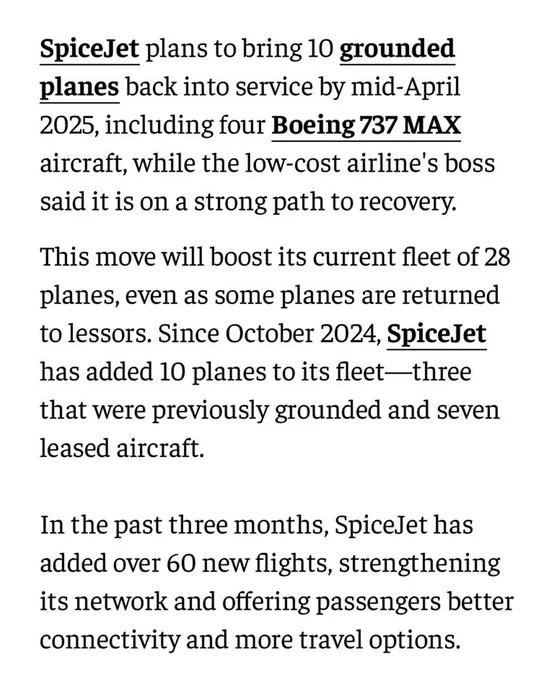 SpiceJet plans to bring 10 grounded planes back into service by mid-April 2025, including four Boeing 737 MAX aircraft, while the low-cost airline's boss said it is on a strong path to recovery.

This move will boost its current fleet of 28 planes, even as some planes are returned to lessors. Since October 2024, SpiceJet has added 10 planes to its fleet—three that were previously grounded and seven leased aircraft.

In the past three months, SpiceJet has added over 60 new flights, strengthening its network and offering passengers better connectivity and more travel options.